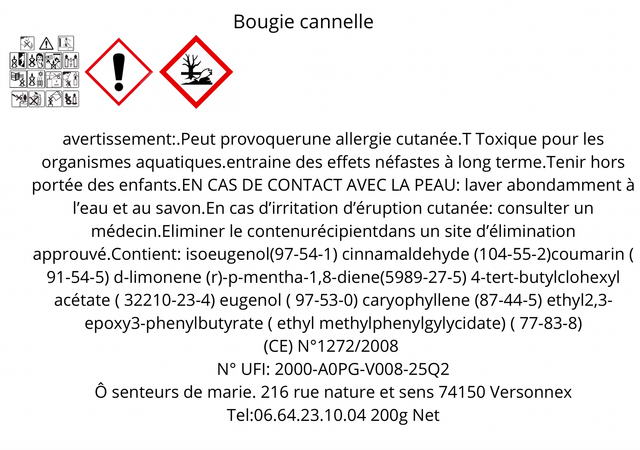 Bougie cannelle

avertissement:.Peut provoquerune allergie cutanée.T Toxique pour les organismes aquatiques.entraine des effets néfastes à long terme.Tenir hors portée des enfants.EN CAS DE CONTACT AVEC LA PEAU: laver abondamment à l'eau et au savon.En cas d'irritation d'éruption cutanée: consulter un médecin.Eliminer le contenurécipientdans un site d'élimination approuvé.Contient: isoeugenol(97-54-1) cinnamaldehyde (104-55-2)coumarin ( 91-54-5) d-limonene (r)-p-mentha-1,8-diene(5989-27-5) 4-tert-butylclohexyl acétate ( 32210-23-4) eugenol ( 97-53-0) caryophyllene (87-44-5) ethyl2,3-epoxy3-phenylbutyrate ( ethyl methylphenylgylycidate) ( 77-83-8)
(CE) N°1272/2008
N° UFI: 2000-A0PG-V008-25Q2
Ô senteurs de marie. 216 rue nature et sens 74150 Versonnex
Tel:06.64.23.10.04 200g Net